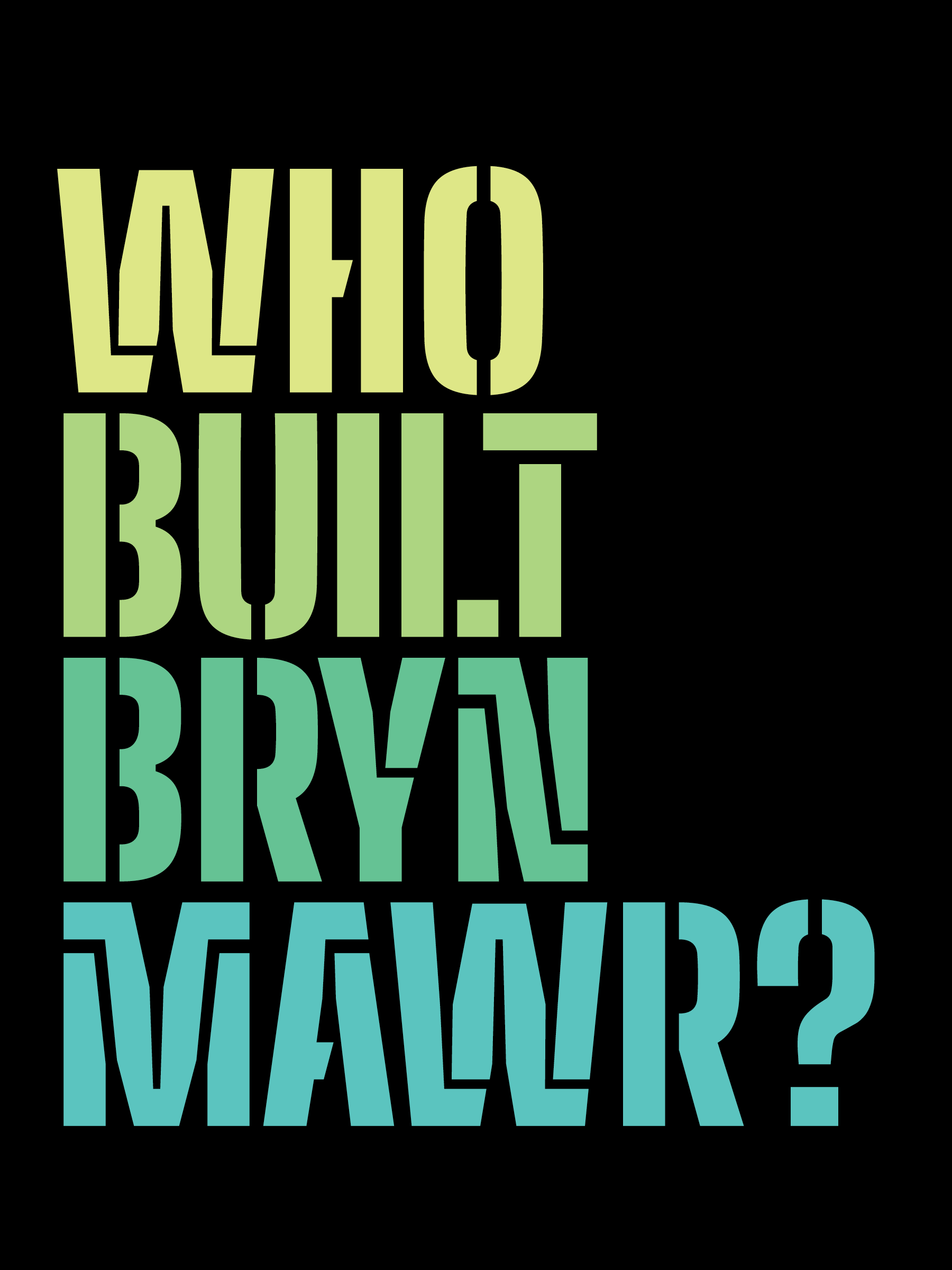 WHO
BUILT
BRYN
MAWR?